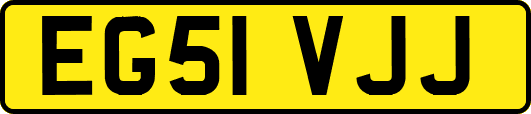 EG51 VJJ